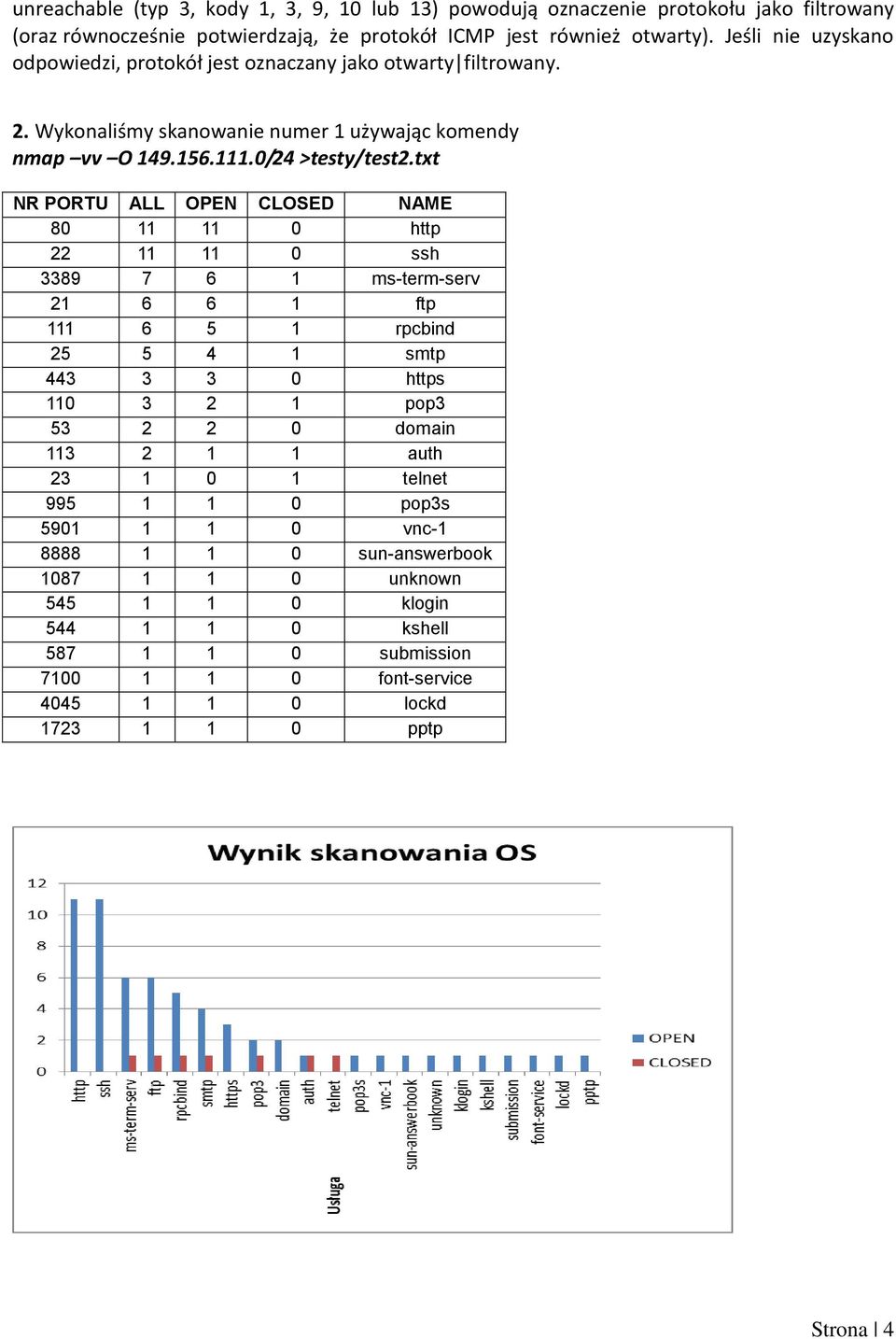 unreachable (typ 3, kody 1, 3, 9, 10 lub 13) powodują oznaczenie protokołu jako filtrowany (oraz równocześnie potwierdzają, że protokół ICMP jest również otwarty). Jeśli nie uzyskano odpowiedzi, protokół jest oznaczany jako otwarty|filtrowany.

2. Wykonaliśmy skanowanie numer 1 używając komendy
nmap –vv –O 149.156.111.0/24 >testy/test2.txt

| NR PORTU | ALL | OPEN | CLOSED | NAME |
|---|---|---|---|---|
| 80 | 11 | 11 | 0 | http |
| 22 | 11 | 11 | 0 | ssh |
| 3389 | 7 | 6 | 1 | ms-term-serv |
| 21 | 6 | 6 | 1 | ftp |
| 111 | 6 | 5 | 1 | rpcbind |
| 25 | 5 | 4 | 1 | smtp |
| 443 | 3 | 3 | 0 | https |
| 110 | 3 | 2 | 1 | pop3 |
| 53 | 2 | 2 | 0 | domain |
| 113 | 2 | 1 | 1 | auth |
| 23 | 1 | 0 | 1 | telnet |
| 995 | 1 | 1 | 0 | pop3s |
| 5901 | 1 | 1 | 0 | vnc-1 |
| 8888 | 1 | 1 | 0 | sun-answerbook |
| 1087 | 1 | 1 | 0 | unknown |
| 545 | 1 | 1 | 0 | klogin |
| 544 | 1 | 1 | 0 | kshell |
| 587 | 1 | 1 | 0 | submission |
| 7100 | 1 | 1 | 0 | font-service |
| 4045 | 1 | 1 | 0 | lockd |
| 1723 | 1 | 1 | 0 | pptp |

Wynik skanowania OS
12
10
8
6
4
2
0
http ssh ms-term-serv ftp rpcbind smtp https pop3 domain auth telnet pop3s vnc-1 sun-answerbook unknown klogin kshell submission font-service lockd pptp
Usługa
OPEN
CLOSED

Strona | 4